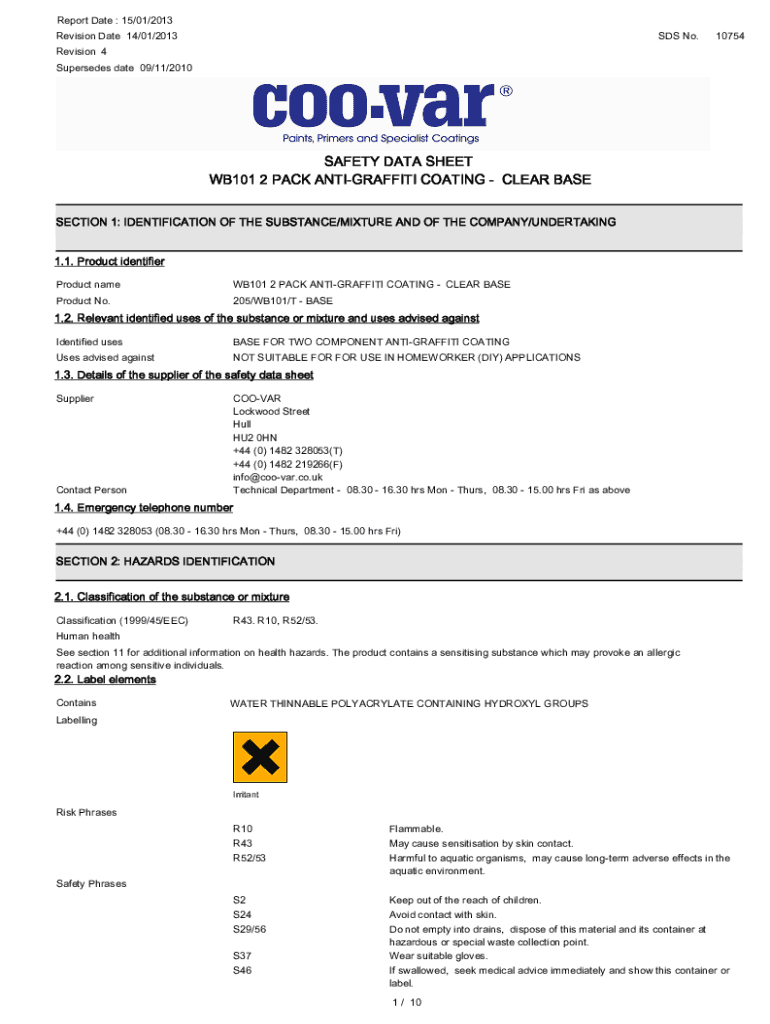 Report Date : 15/01/2013
Revision Date 14/01/2013
Revision 4
Supersedes date 09/11/2010

SDS No. 10754

coo-var ®
Paints, Primers and Specialist Coatings

SAFETY DATA SHEET
WB101 2 PACK ANTI-GRAFFITI COATING - CLEAR BASE

SECTION 1: IDENTIFICATION OF THE SUBSTANCE/MIXTURE AND OF THE COMPANY/UNDERTAKING

1.1. Product identifier

Product name WB101 2 PACK ANTI-GRAFFITI COATING - CLEAR BASE
Product No. 205/WB101/T - BASE

1.2. Relevant identified uses of the substance or mixture and uses advised against

Identified uses BASE FOR TWO COMPONENT ANTI-GRAFFITI COATING
Uses advised against NOT SUITABLE FOR FOR USE IN HOMEWORKER (DIY) APPLICATIONS

1.3. Details of the supplier of the safety data sheet

Supplier COO-VAR
Lockwood Street
Hull
HU2 0HN
+44 (0) 1482 328053(T)
+44 (0) 1482 219266(F)
info@coo-var.co.uk
Contact Person Technical Department - 08.30 - 16.30 hrs Mon - Thurs, 08.30 - 15.00 hrs Fri as above

1.4. Emergency telephone number

+44 (0) 1482 328053 (08.30 - 16.30 hrs Mon - Thurs, 08.30 - 15.00 hrs Fri)

SECTION 2: HAZARDS IDENTIFICATION

2.1. Classification of the substance or mixture

Classification (1999/45/EEC) R43. R10, R52/53.
Human health
See section 11 for additional information on health hazards. The product contains a sensitising substance which may provoke an allergic reaction among sensitive individuals.

2.2. Label elements

Contains WATER THINNABLE POLYACRYLATE CONTAINING HYDROXYL GROUPS
Labelling

Irritant

Risk Phrases
R10 Flammable.
R43 May cause sensitisation by skin contact.
R52/53 Harmful to aquatic organisms, may cause long-term adverse effects in the aquatic environment.

Safety Phrases
S2 Keep out of the reach of children.
S24 Avoid contact with skin.
S29/56 Do not empty into drains, dispose of this material and its container at hazardous or special waste collection point.
S37 Wear suitable gloves.
S46 If swallowed, seek medical advice immediately and show this container or label.

1 / 10